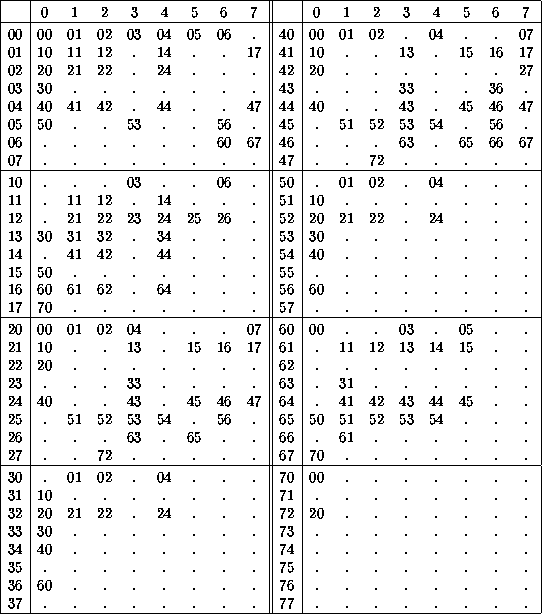 | | 0 | 1 | 2 | 3 | 4 | 5 | 6 | 7 | | 0 | 1 | 2 | 3 | 4 | 5 | 6 | 7 |
|---|---|---|---|---|---|---|---|---|---|---|---|---|---|---|---|---|---|
| 00 | 00 | 01 | 02 | 03 | 04 | 05 | 06 | . | 40 | 00 | 01 | 02 | . | 04 | . | . | 07 |
| 01 | 10 | 11 | 12 | . | 14 | . | . | 17 | 41 | 10 | . | . | 13 | . | 15 | 16 | 17 |
| 02 | 20 | 21 | 22 | . | 24 | . | . | . | 42 | 20 | . | . | . | . | . | . | 27 |
| 03 | 30 | . | . | . | . | . | . | . | 43 | . | . | . | 33 | . | . | 36 | . |
| 04 | 40 | 41 | 42 | . | 44 | . | . | 47 | 44 | 40 | . | . | 43 | . | 45 | 46 | 47 |
| 05 | 50 | . | . | 53 | . | . | 56 | . | 45 | . | 51 | 52 | 53 | 54 | . | 56 | . |
| 06 | . | . | . | . | . | . | 60 | 67 | 46 | . | . | . | 63 | . | 65 | 66 | 67 |
| 07 | . | . | . | . | . | . | . | . | 47 | . | . | 72 | . | . | . | . | . |
| 10 | . | . | . | 03 | . | . | 06 | . | 50 | . | 01 | 02 | . | 04 | . | . | . |
| 11 | . | 11 | 12 | . | 14 | . | . | . | 51 | 10 | . | . | . | . | . | . | . |
| 12 | . | 21 | 22 | 23 | 24 | 25 | 26 | . | 52 | 20 | 21 | 22 | . | 24 | . | . | . |
| 13 | 30 | 31 | 32 | . | 34 | . | . | . | 53 | 30 | . | . | . | . | . | . | . |
| 14 | . | 41 | 42 | . | 44 | . | . | . | 54 | 40 | . | . | . | . | . | . | . |
| 15 | 50 | . | . | . | . | . | . | . | 55 | . | . | . | . | . | . | . | . |
| 16 | 60 | 61 | 62 | . | 64 | . | . | . | 56 | 60 | . | . | . | . | . | . | . |
| 17 | 70 | . | . | . | . | . | . | . | 57 | . | . | . | . | . | . | . | . |
| 20 | 00 | 01 | 02 | 04 | . | . | . | 07 | 60 | 00 | . | . | 03 | . | 05 | . | . |
| 21 | 10 | . | . | 13 | . | 15 | 16 | 17 | 61 | . | 11 | 12 | 13 | 14 | 15 | . | . |
| 22 | 20 | . | . | . | . | . | . | . | 62 | . | . | . | . | . | . | . | . |
| 23 | . | . | . | 33 | . | . | . | . | 63 | . | 31 | . | . | . | . | . | . |
| 24 | 40 | . | . | 43 | . | 45 | 46 | 47 | 64 | . | 41 | 42 | 43 | 44 | 45 | . | . |
| 25 | . | 51 | 52 | 53 | 54 | . | 56 | . | 65 | 50 | 51 | 52 | 53 | 54 | . | . | . |
| 26 | . | . | . | 63 | . | 65 | . | . | 66 | . | 61 | . | . | . | . | . | . |
| 27 | . | . | 72 | . | . | . | . | . | 67 | 70 | . | . | . | . | . | . | . |
| 30 | . | 01 | 02 | . | 04 | . | . | . | 70 | 00 | . | . | . | . | . | . | . |
| 31 | 10 | . | . | . | . | . | . | . | 71 | . | . | . | . | . | . | . | . |
| 32 | 20 | 21 | 22 | . | 24 | . | . | . | 72 | 20 | . | . | . | . | . | . | . |
| 33 | 30 | . | . | . | . | . | . | . | 73 | . | . | . | . | . | . | . | . |
| 34 | 40 | . | . | . | . | . | . | . | 74 | . | . | . | . | . | . | . | . |
| 35 | . | . | . | . | . | . | . | . | 75 | . | . | . | . | . | . | . | . |
| 36 | 60 | . | . | . | . | . | . | . | 76 | . | . | . | . | . | . | . | . |
| 37 | . | . | . | . | . | . | . | . | 77 | . | . | . | . | . | . | . | . |